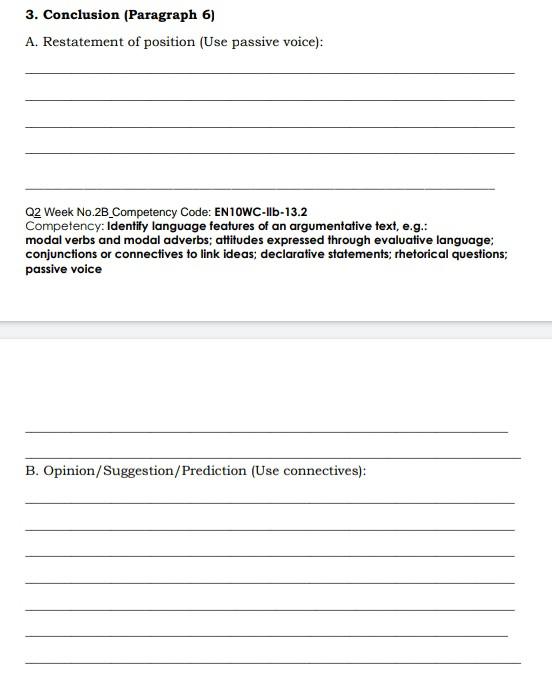 3. Conclusion (Paragraph 6)

A. Restatement of position (Use passive voice):

Q2 Week No.2B_Competency Code: EN10WC-IIb-13.2
Competency: Identify language features of an argumentative text, e.g.: modal verbs and modal adverbs; attitudes expressed through evaluative language; conjunctions or connectives to link ideas; declarative statements; rhetorical questions; passive voice

B. Opinion/Suggestion/Prediction (Use connectives):